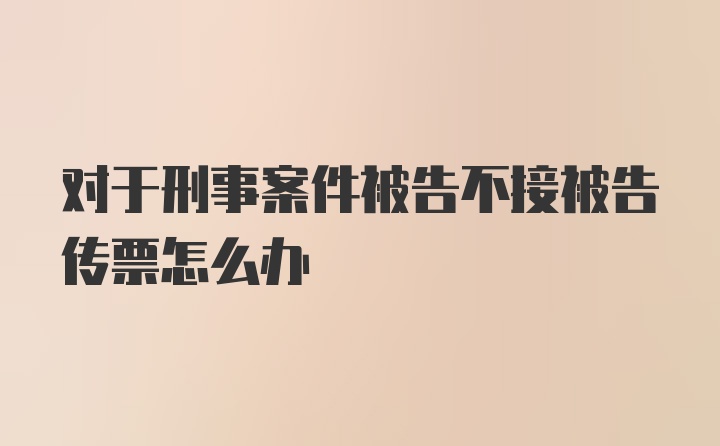 对于刑事案件被告不接被告传票怎么办